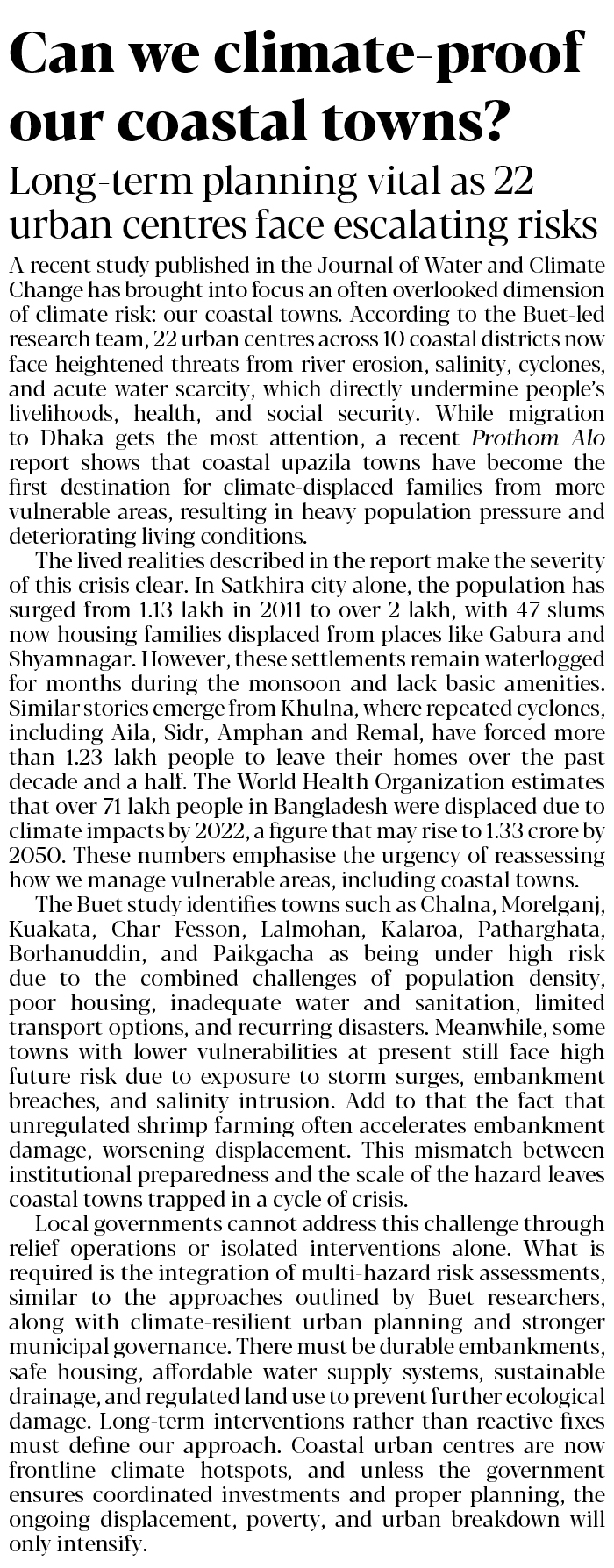 Can we climate-proof our coastal towns?

Long-term planning vital as 22 urban centres face escalating risks

A recent study published in the Journal of Water and Climate Change has brought into focus an often overlooked dimension of climate risk: our coastal towns. According to the Buet-led research team, 22 urban centres across 10 coastal districts now face heightened threats from river erosion, salinity, cyclones, and acute water scarcity, which directly undermine people's livelihoods, health, and social security. While migration to Dhaka gets the most attention, a recent Prothom Alo report shows that coastal upazila towns have become the first destination for climate-displaced families from more vulnerable areas, resulting in heavy population pressure and deteriorating living conditions.

The lived realities described in the report make the severity of this crisis clear. In Satkhira city alone, the population has surged from 1.13 lakh in 2011 to over 2 lakh, with 47 slums now housing families displaced from places like Gabura and Shyamnagar. However, these settlements remain waterlogged for months during the monsoon and lack basic amenities. Similar stories emerge from Khulna, where repeated cyclones, including Aila, Sidr, Amphan and Remal, have forced more than 1.23 lakh people to leave their homes over the past decade and a half. The World Health Organization estimates that over 71 lakh people in Bangladesh were displaced due to climate impacts by 2022, a figure that may rise to 1.33 crore by 2050. These numbers emphasise the urgency of reassessing how we manage vulnerable areas, including coastal towns.

The Buet study identifies towns such as Chalna, Morelganj, Kuakata, Char Fesson, Lalmohan, Kalaroa, Patharghata, Borhanuddin, and Paikgacha as being under high risk due to the combined challenges of population density, poor housing, inadequate water and sanitation, limited transport options, and recurring disasters. Meanwhile, some towns with lower vulnerabilities at present still face high future risk due to exposure to storm surges, embankment breaches, and salinity intrusion. Add to that the fact that unregulated shrimp farming often accelerates embankment damage, worsening displacement. This mismatch between institutional preparedness and the scale of the hazard leaves coastal towns trapped in a cycle of crisis.

Local governments cannot address this challenge through relief operations or isolated interventions alone. What is required is the integration of multi-hazard risk assessments, similar to the approaches outlined by Buet researchers, along with climate-resilient urban planning and stronger municipal governance. There must be durable embankments, safe housing, affordable water supply systems, sustainable drainage, and regulated land use to prevent further ecological damage. Long-term interventions rather than reactive fixes must define our approach. Coastal urban centres are now frontline climate hotspots, and unless the government ensures coordinated investments and proper planning, the ongoing displacement, poverty, and urban breakdown will only intensify.